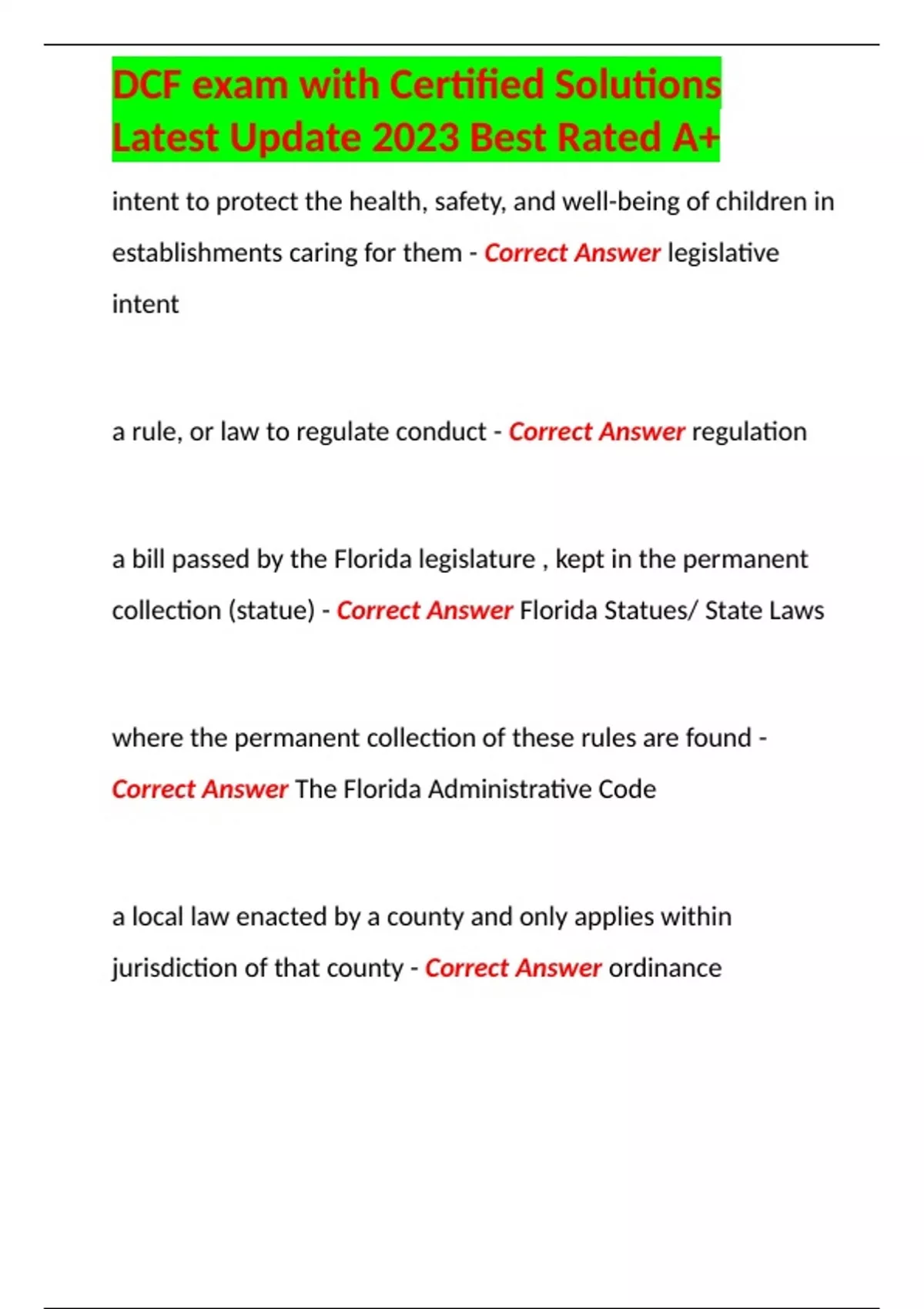 DCF exam with Certified Solutions Latest Update 2023 Best Rated A+

intent to protect the health, safety, and well-being of children in establishments caring for them - Correct Answer legislative intent

a rule, or law to regulate conduct - Correct Answer regulation

a bill passed by the Florida legislature , kept in the permanent collection (statue) - Correct Answer Florida Statues/ State Laws

where the permanent collection of these rules are found - Correct Answer The Florida Administrative Code

a local law enacted by a county and only applies within jurisdiction of that county - Correct Answer ordinance